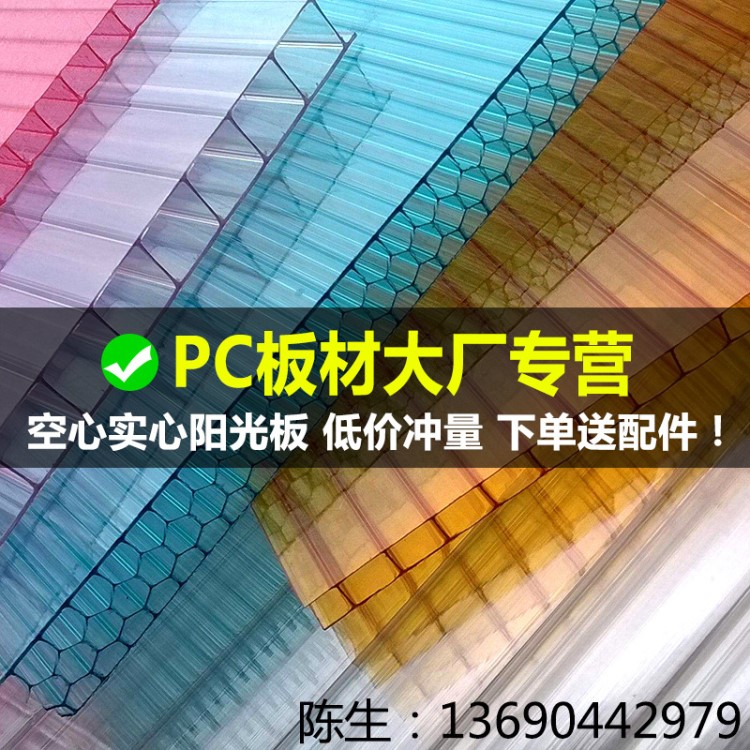 PC板材大厂专营

空心实心阳光板 低价冲量 下单送配件！

陈生：13690442979